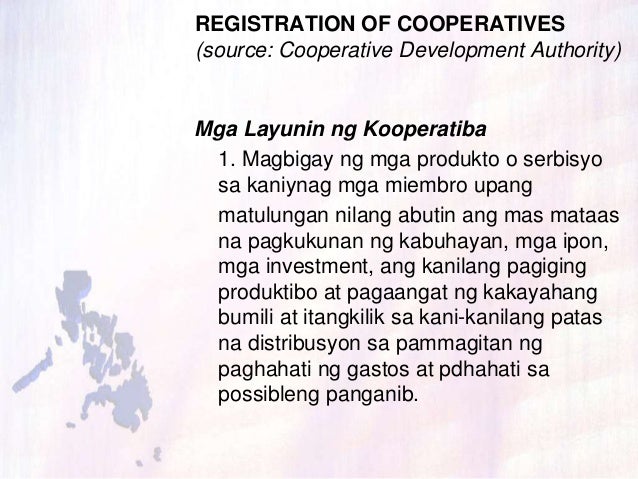 REGISTRATION OF COOPERATIVES
(source: Cooperative Development Authority)

Mga Layunin ng Kooperatiba

1. Magbigay ng mga produkto o serbisyo sa kaniynag mga miembro upang matulungan nilang abutin ang mas mataas na pagkukunan ng kabuhayan, mga ipon, mga investment, ang kanilang pagiging produktibo at pagaangat ng kakayahang bumili at itangkilik sa kani-kanilang patas na distribusyon sa pammagitan ng paghahati ng gastos at pdhahati sa possibleng panganib.